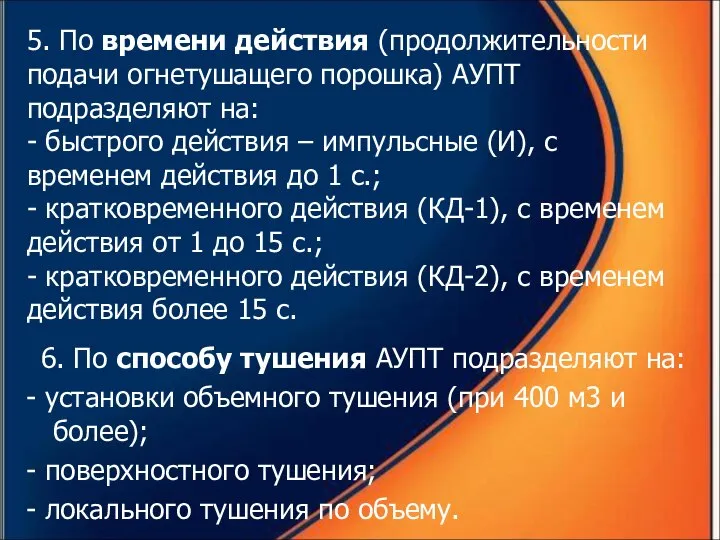 5. По времени действия (продолжительности подачи огнетушащего порошка) АУПТ подразделяют на:
- быстрого действия – импульсные (И), с временем действия до 1 с.;
- кратковременного действия (КД-1), с временем действия от 1 до 15 с.;
- кратковременного действия (КД-2), с временем действия более 15 с.

6. По способу тушения АУПТ подразделяют на:
- установки объемного тушения (при 400 м3 и более);
- поверхностного тушения;
- локального тушения по объему.